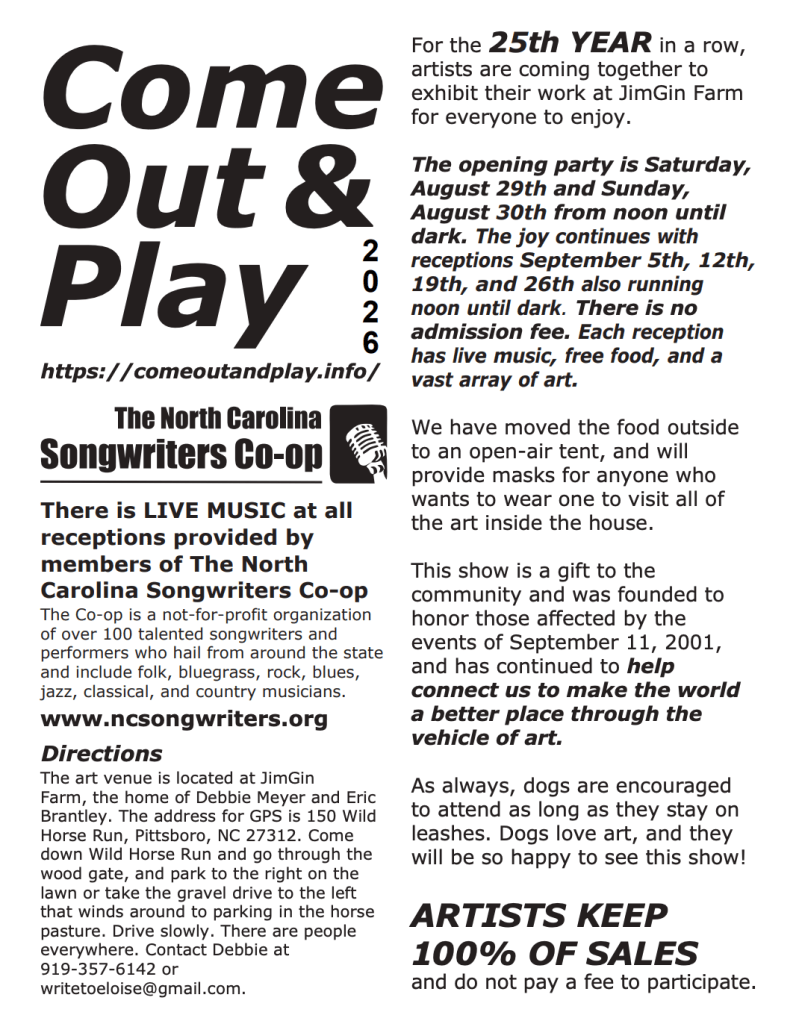 Come Out & Play

2026

https://comeoutandplay.info/

The North Carolina Songwriters Co-op

There is LIVE MUSIC at all receptions provided by members of The North Carolina Songwriters Co-op

The Co-op is a not-for-profit organization of over 100 talented songwriters and performers who hail from around the state and include folk, bluegrass, rock, blues, jazz, classical, and country musicians.

www.ncsongwriters.org

Directions

The art venue is located at JimGin Farm, the home of Debbie Meyer and Eric Brantley. The address for GPS is 150 Wild Horse Run, Pittsboro, NC 27312. Come down Wild Horse Run and go through the wood gate, and park to the right on the lawn or take the gravel drive to the left that winds around to parking in the horse pasture. Drive slowly. There are people everywhere. Contact Debbie at 919-357-6142 or writetoeloise@gmail.com.

For the 25th YEAR in a row, artists are coming together to exhibit their work at JimGin Farm for everyone to enjoy.

The opening party is Saturday, August 29th and Sunday, August 30th from noon until dark. The joy continues with receptions September 5th, 12th, 19th, and 26th also running noon until dark. There is no admission fee. Each reception has live music, free food, and a vast array of art.

We have moved the food outside to an open-air tent, and will provide masks for anyone who wants to wear one to visit all of the art inside the house.

This show is a gift to the community and was founded to honor those affected by the events of September 11, 2001, and has continued to help connect us to make the world a better place through the vehicle of art.

As always, dogs are encouraged to attend as long as they stay on leashes. Dogs love art, and they will be so happy to see this show!

ARTISTS KEEP 100% OF SALES

and do not pay a fee to participate.